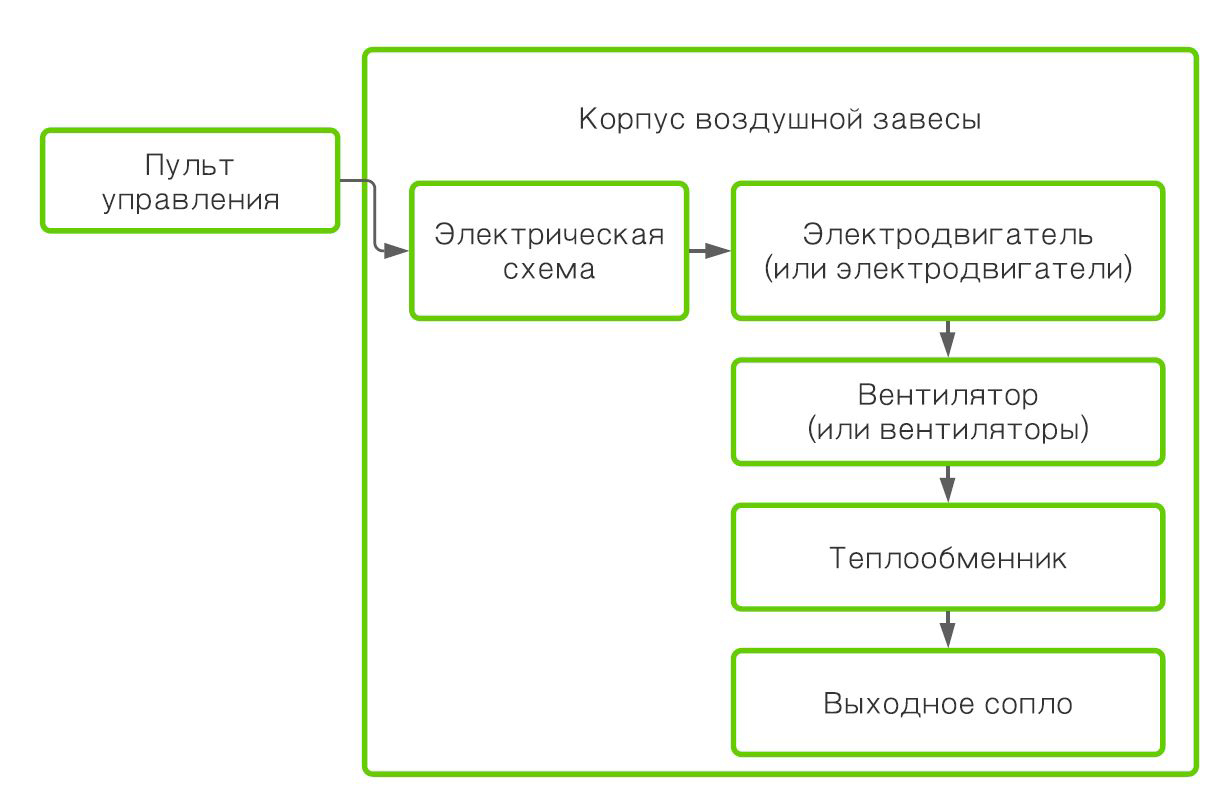 Пульт управления

Корпус воздушной завесы

Электрическая схема

Электродвигатель (или электродвигатели)

Вентилятор (или вентиляторы)

Теплообменник

Выходное сопло